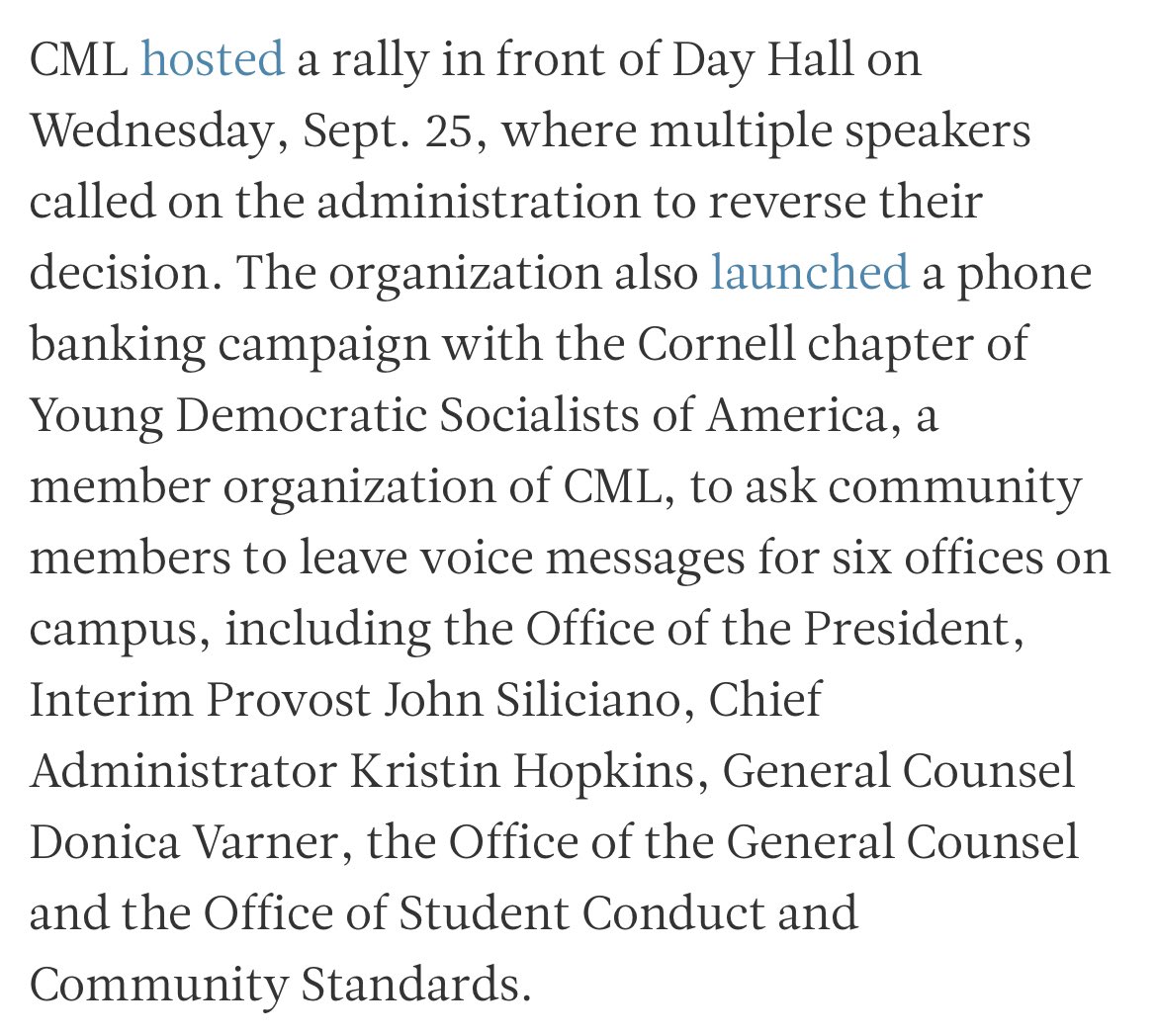 CML hosted a rally in front of Day Hall on Wednesday, Sept. 25, where multiple speakers called on the administration to reverse their decision. The organization also launched a phone banking campaign with the Cornell chapter of Young Democratic Socialists of America, a member organization of CML, to ask community members to leave voice messages for six offices on campus, including the Office of the President, Interim Provost John Siliciano, Chief Administrator Kristin Hopkins, General Counsel Donica Varner, the Office of the General Counsel and the Office of Student Conduct and Community Standards.